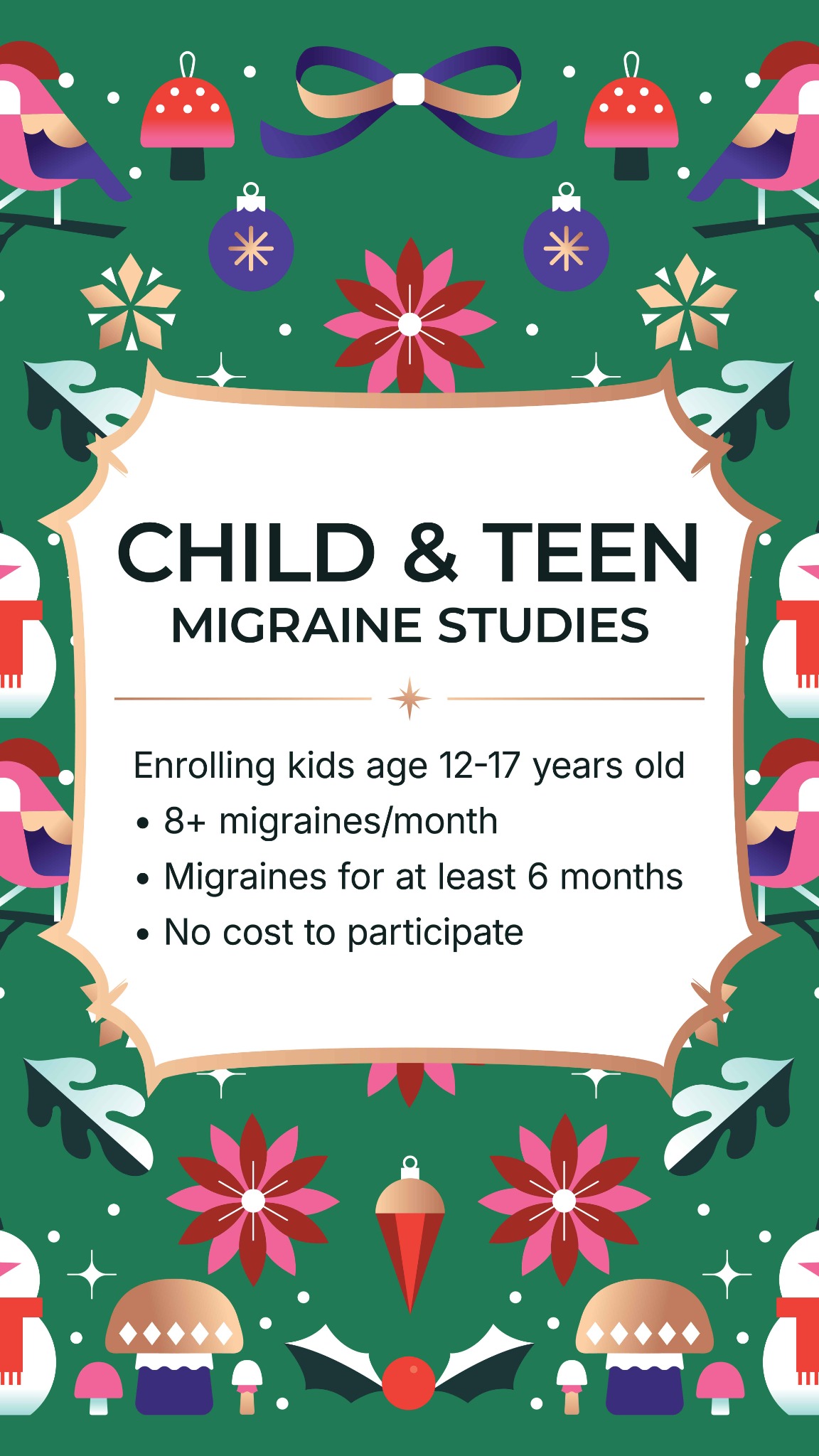 CHILD & TEEN
MIGRAINE STUDIES

Enrolling kids age 12-17 years old
• 8+ migraines/month
• Migraines for at least 6 months
• No cost to participate